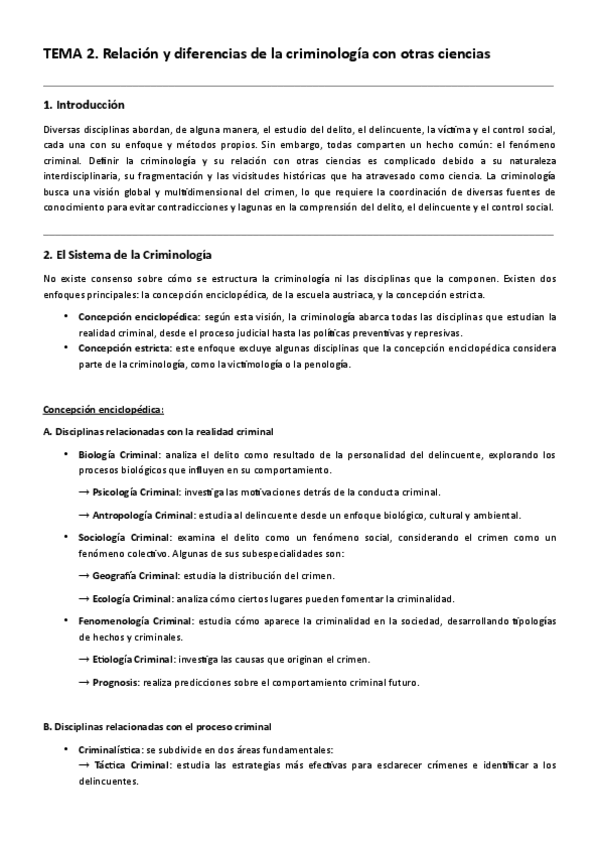 TEMA 2. Relación y diferencias de la criminología con otras ciencias

1. Introducción

Diversas disciplinas abordan, de alguna manera, el estudio del delito, el delincuente, la víctima y el control social, cada una con su enfoque y métodos propios. Sin embargo, todas comparten un hecho común: el fenómeno criminal. Definir la criminología y su relación con otras ciencias es complicado debido a su naturaleza interdisciplinaria, su fragmentación y las vicisitudes históricas que ha atravesado como ciencia. La criminología busca una visión global y multidimensional del crimen, lo que requiere la coordinación de diversas fuentes de conocimiento para evitar contradicciones y lagunas en la comprensión del delito, el delincuente y el control social.

2. El Sistema de la Criminología

No existe consenso sobre cómo se estructura la criminología ni las disciplinas que la componen. Existen dos enfoques principales: la concepción enciclopédica, de la escuela austriaca, y la concepción estricta.

• Concepción enciclopédica: según esta visión, la criminología abarca todas las disciplinas que estudian la realidad criminal, desde el proceso judicial hasta las políticas preventivas y represivas.
• Concepción estricta: este enfoque excluye algunas disciplinas que la concepción enciclopédica considera parte de la criminología, como la victimología o la penología.

Concepción enciclopédica:

A. Disciplinas relacionadas con la realidad criminal

• Biología Criminal: analiza el delito como resultado de la personalidad del delincuente, explorando los procesos biológicos que influyen en su comportamiento.

→ Psicología Criminal: investiga las motivaciones detrás de la conducta criminal.

→ Antropología Criminal: estudia al delincuente desde un enfoque biológico, cultural y ambiental.

• Sociología Criminal: examina el delito como un fenómeno social, considerando el crimen como un fenómeno colectivo. Algunas de sus subespecialidades son:

→ Geografía Criminal: estudia la distribución del crimen.

→ Ecología Criminal: analiza cómo ciertos lugares pueden fomentar la criminalidad.

• Fenomenología Criminal: estudia cómo aparece la criminalidad en la sociedad, desarrollando tipologías de hechos y criminales.

→ Etiología Criminal: investiga las causas que originan el crimen.

→ Prognosis: realiza predicciones sobre el comportamiento criminal futuro.

B. Disciplinas relacionadas con el proceso criminal

• Criminalística: se subdivide en dos áreas fundamentales:
→ Táctica Criminal: estudia las estrategias más efectivas para esclarecer crímenes e identificar a los delincuentes.